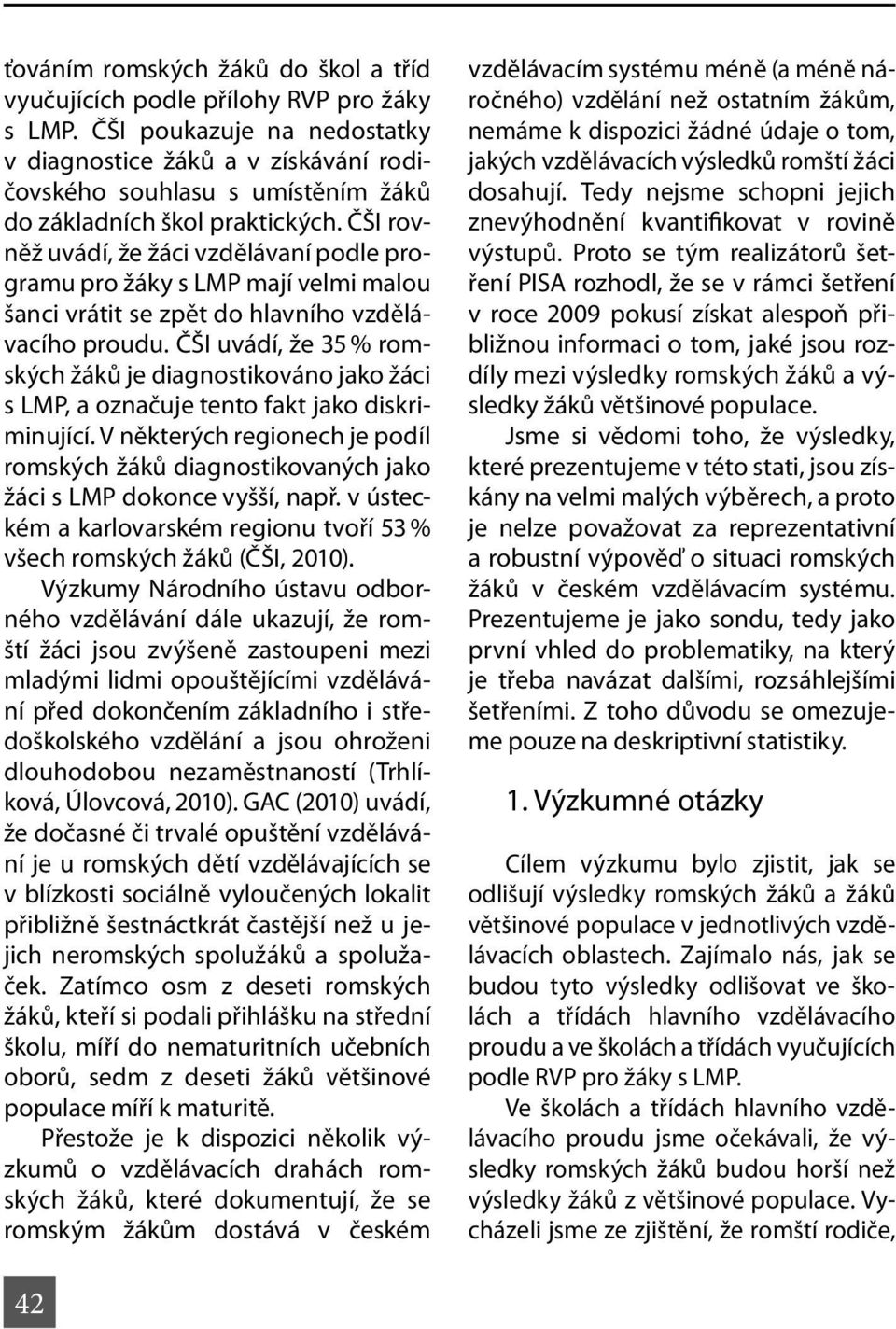 ťováním romských žáků do škol a tříd vyučujících podle přílohy RVP pro žáky s LMP. ČŠI poukazuje na nedostatky v diagnostice žáků a v získávání rodičovského souhlasu s umístěním žáků do základních škol praktických. ČŠI rovněž uvádí, že žáci vzdělávaní podle programu pro žáky s LMP mají velmi malou šanci vrátit se zpět do hlavního vzdělávacího proudu. ČŠI uvádí, že 35 % romských žáků je diagnostikováno jako žáci s LMP, a označuje tento fakt jako diskriminující. V některých regionech je podíl romských žáků diagnostikovaných jako žáci s LMP dokonce vyšší, např. v ústeckém a karlovarském regionu tvoří 53 % všech romských žáků (ČŠI, 2010).

Výzkumy Národního ústavu odborného vzdělávání dále ukazují, že romští žáci jsou zvýšeně zastoupeni mezi mladými lidmi opouštějícími vzdělávání před dokončením základního i středoškolského vzdělání a jsou ohroženi dlouhodobou nezaměstnaností (Trhlíková, Úlovcová, 2010). GAC (2010) uvádí, že dočasné či trvalé opuštění vzdělávání je u romských dětí vzdělávajících se v blízkosti sociálně vyloučených lokalit přibližně šestnáctkrát častější než u jejich neromských spolužáků a spolužaček. Zatímco osm z deseti romských žáků, kteří si podali přihlášku na střední školu, míří do nematuritních učebních oborů, sedm z deseti žáků většinové populace míří k maturitě.

Přestože je k dispozici několik výzkumů o vzdělávacích drahách romských žáků, které dokumentují, že se romským žákům dostává v českém vzdělávacím systému méně (a méně náročného) vzdělání než ostatním žákům, nemáme k dispozici žádné údaje o tom, jakých vzdělávacích výsledků romští žáci dosahují. Tedy nejsme schopni jejich znevýhodnění kvantifikovat v rovině výstupů. Proto se tým realizátorů šetření PISA rozhodl, že se v rámci šetření v roce 2009 pokusí získat alespoň přibližnou informaci o tom, jaké jsou rozdíly mezi výsledky romských žáků a výsledky žáků většinové populace.

Jsme si vědomi toho, že výsledky, které prezentujeme v této stati, jsou získány na velmi malých výběrech, a proto je nelze považovat za reprezentativní a robustní výpověď o situaci romských žáků v českém vzdělávacím systému. Prezentujeme je jako sondu, tedy jako první vhled do problematiky, na který je třeba navázat dalšími, rozsáhlejšími šetřeními. Z toho důvodu se omezujeme pouze na deskriptivní statistiky.

1. Výzkumné otázky

Cílem výzkumu bylo zjistit, jak se odlišují výsledky romských žáků a žáků většinové populace v jednotlivých vzdělávacích oblastech. Zajímalo nás, jak se budou tyto výsledky odlišovat ve školách a třídách hlavního vzdělávacího proudu a ve školách a třídách vyučujících podle RVP pro žáky s LMP.

Ve školách a třídách hlavního vzdělávacího proudu jsme očekávali, že výsledky romských žáků budou horší než výsledky žáků z většinové populace. Vycházeli jsme ze zjištění, že romští rodiče,

42